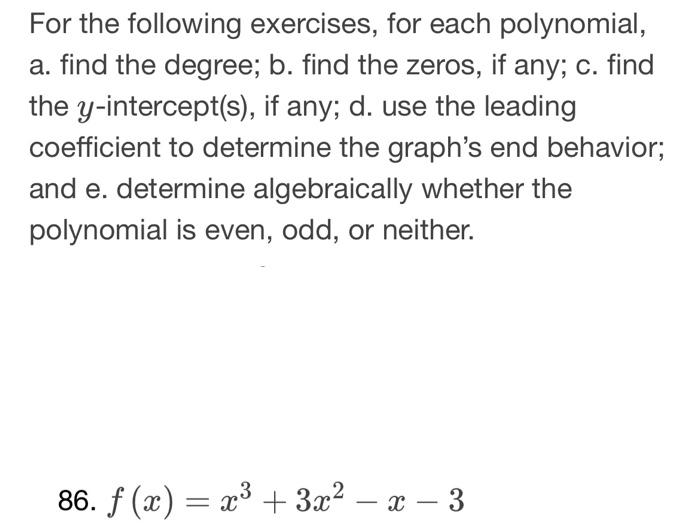 For the following exercises, for each polynomial, a. find the degree; b. find the zeros, if any; c. find the $y$-intercept(s), if any; d. use the leading coefficient to determine the graph's end behavior; and e. determine algebraically whether the polynomial is even, odd, or neither.

86. $f(x) = x^3 + 3x^2 - x - 3$